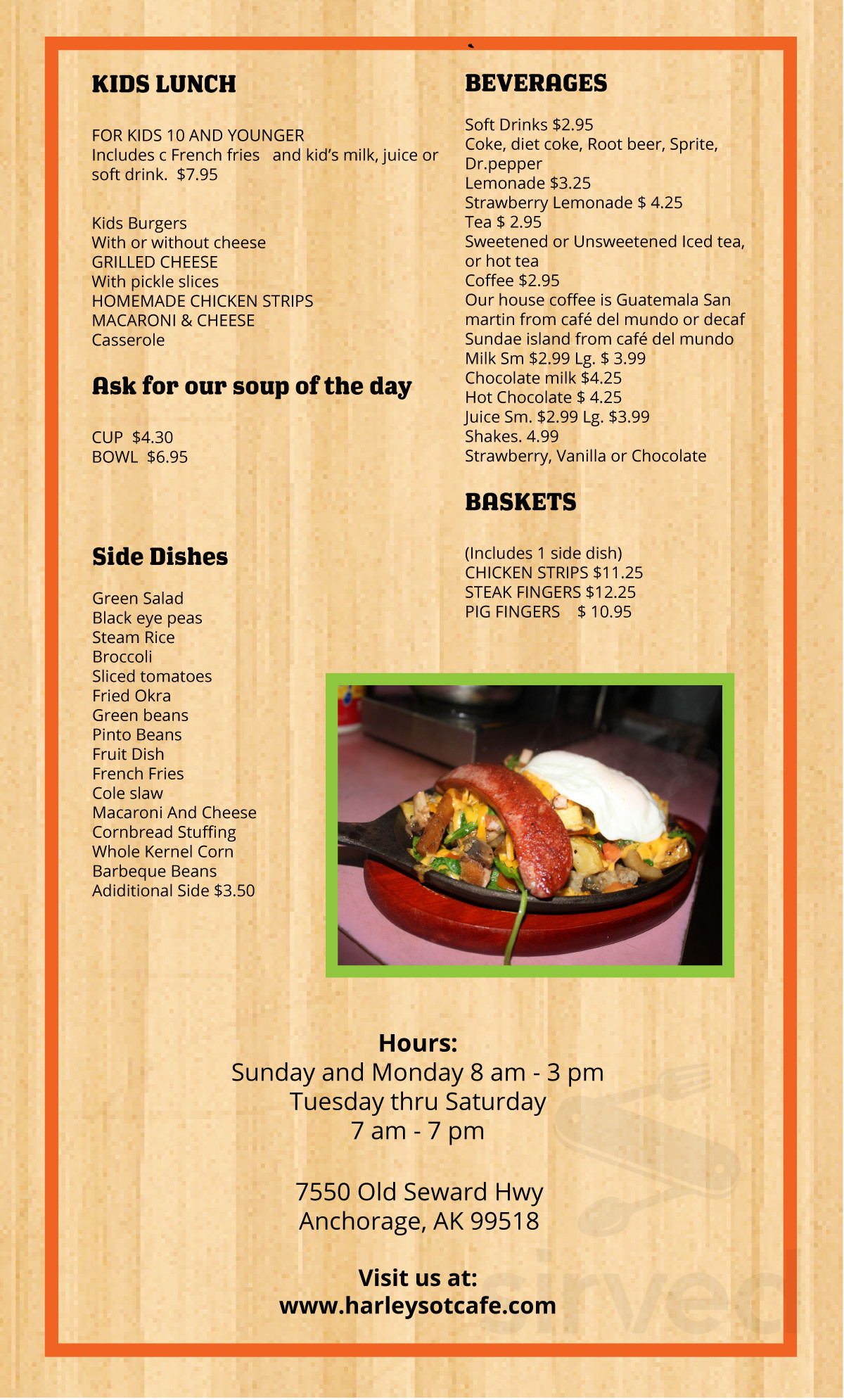 KIDS LUNCH

FOR KIDS 10 AND YOUNGER
Includes c French fries and kid's milk, juice or soft drink. $7.95

Kids Burgers
With or without cheese
GRILLED CHEESE
With pickle slices
HOMEMADE CHICKEN STRIPS
MACARONI & CHEESE
Casserole

Ask for our soup of the day

CUP $4.30
BOWL $6.95

Side Dishes

Green Salad
Black eye peas
Steam Rice
Broccoli
Sliced tomatoes
Fried Okra
Green beans
Pinto Beans
Fruit Dish
French Fries
Cole slaw
Macaroni And Cheese
Cornbread Stuffing
Whole Kernel Corn
Barbeque Beans
Adiditional Side $3.50

BEVERAGES

Soft Drinks $2.95
Coke, diet coke, Root beer, Sprite, Dr.pepper
Lemonade $3.25
Strawberry Lemonade $ 4.25
Tea $ 2.95
Sweetened or Unsweetened Iced tea, or hot tea
Coffee $2.95
Our house coffee is Guatemala San martin from café del mundo or decaf Sundae island from café del mundo
Milk Sm $2.99 Lg. $ 3.99
Chocolate milk $4.25
Hot Chocolate $ 4.25
Juice Sm. $2.99 Lg. $3.99
Shakes. 4.99
Strawberry, Vanilla or Chocolate

BASKETS

(Includes 1 side dish)
CHICKEN STRIPS $11.25
STEAK FINGERS $12.25
PIG FINGERS $ 10.95

Hours:
Sunday and Monday 8 am - 3 pm
Tuesday thru Saturday
7 am - 7 pm

7550 Old Seward Hwy
Anchorage, AK 99518

Visit us at:
www.harleysotcafe.com

sirved